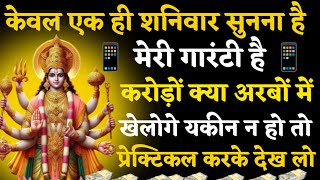 केवल एक ही शनिवार सुनना है
मेरी गारंटी है
करोड़ों क्या अरबों में
खेलोगे यकीन न हो तो
प्रेक्टिकल करके देख लो